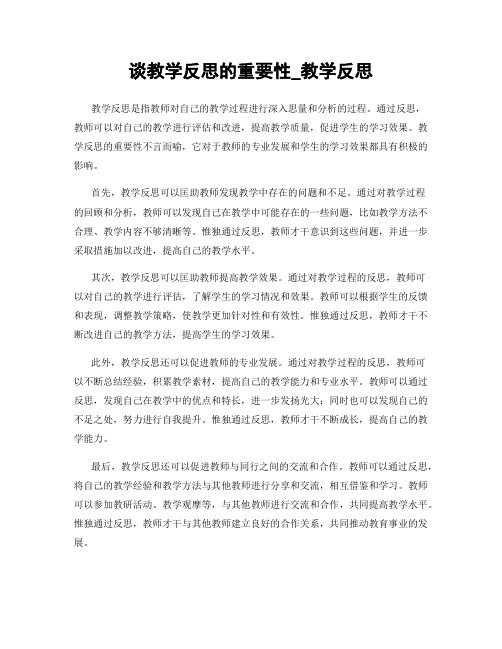 谈教学反思的重要性_教学反思

教学反思是指教师对自己的教学过程进行深入思量和分析的过程。通过反思，教师可以对自己的教学进行评估和改进，提高教学质量，促进学生的学习效果。教学反思的重要性不言而喻，它对于教师的专业发展和学生的学习效果都具有积极的影响。

首先，教学反思可以匡助教师发现教学中存在的问题和不足。通过对教学过程的回顾和分析，教师可以发现自己在教学中可能存在的一些问题，比如教学方法不合理、教学内容不够清晰等。惟独通过反思，教师才干意识到这些问题，并进一步采取措施加以改进，提高自己的教学水平。

其次，教学反思可以匡助教师提高教学效果。通过对教学过程的反思，教师可以对自己的教学进行评估，了解学生的学习情况和效果。教师可以根据学生的反馈和表现，调整教学策略，使教学更加针对性和有效性。惟独通过反思，教师才干不断改进自己的教学方法，提高学生的学习效果。

此外，教学反思还可以促进教师的专业发展。通过对教学过程的反思，教师可以不断总结经验，积累教学素材，提高自己的教学能力和专业水平。教师可以通过反思，发现自己在教学中的优点和特长，进一步发扬光大；同时也可以发现自己的不足之处，努力进行自我提升。惟独通过反思，教师才干不断成长，提高自己的教学能力。

最后，教学反思还可以促进教师与同行之间的交流和合作。教师可以通过反思，将自己的教学经验和教学方法与其他教师进行分享和交流，相互借鉴和学习。教师可以参加教研活动、教学观摩等，与其他教师进行交流和合作，共同提高教学水平。惟独通过反思，教师才干与其他教师建立良好的合作关系，共同推动教育事业的发展。